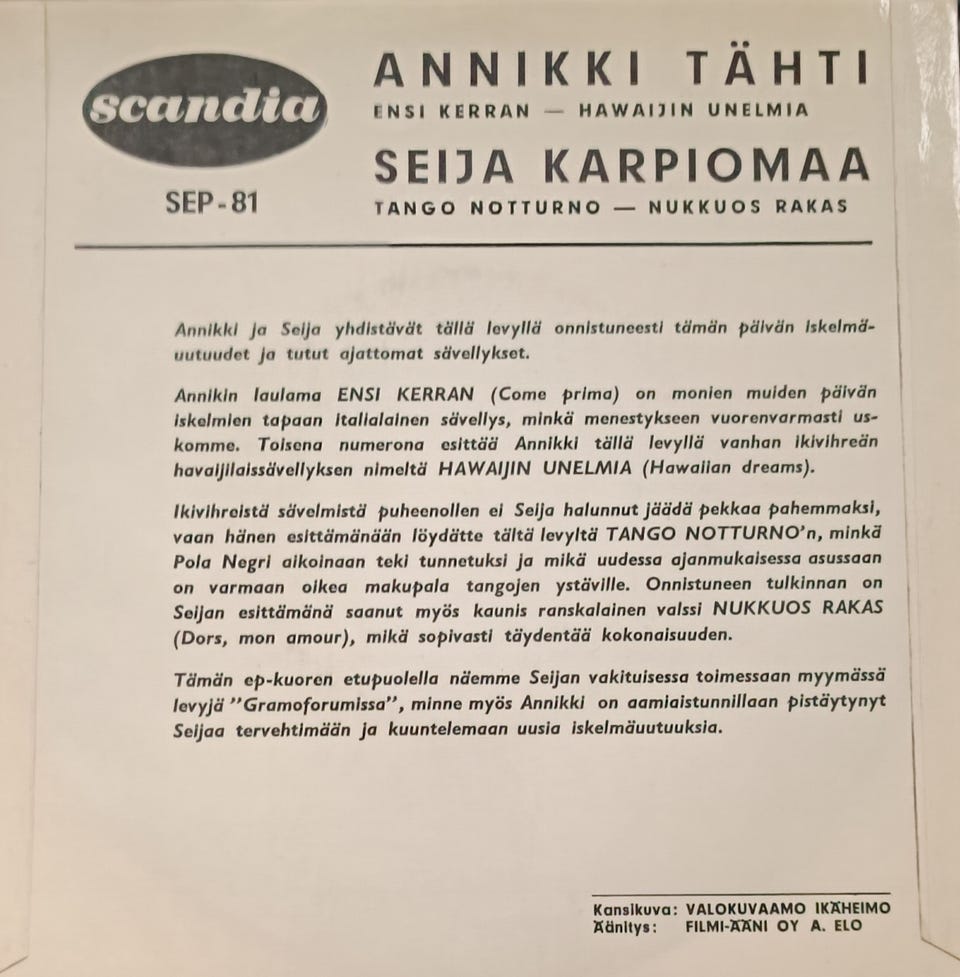 scandia

SEP-81

ANNIKKI TÄHTI
ENSI KERRAN — HAWAIJIN UNELMIA

SEIJA KARPIOMAA
TANGO NOTTURNO — NUKKUOS RAKAS

Annikki ja Seija yhdistävät tällä levyllä onnistuneesti tämän päivän iskelmäuutuudet ja tutut ajattomat sävellykset.

Annikin laulama ENSI KERRAN (Come prima) on monien muiden päivän iskelmien tapaan italialainen sävellys, minkä menestykseen vuorenvarmasti uskomme. Toisena numerona esittää Annikki tällä levyllä vanhan ikivihreän havaijilaissävellyksen nimeltä HAWAIJIN UNELMIA (Hawaiian dreams).

Ikivihreistä sävelmistä puheenollen ei Seija halunnut jäädä pekkaa pahemmaksi, vaan hänen esittämänään löydätte tältä levyltä TANGO NOTTURNO'n, minkä Pola Negri aikoinaan teki tunnetuksi ja mikä uudessa ajanmukaisessa asussaan on varmaan oikea makupala tangojen ystäville. Onnistuneen tulkinnan on Seijan esittämänä saanut myös kaunis ranskalainen valssi NUKKUOS RAKAS (Dors, mon amour), mikä sopivasti täydentää kokonaisuuden.

Tämän ep-kuoren etupuolella näemme Seijan vakituisessa toimessaan myymässä levyjä "Gramoforumissa", minne myös Annikki on aamiaistunnillaan pistäytynyt Seijaa tervehtimään ja kuuntelemaan uusia iskelmäuutuuksia.

Kansikuva: VALOKUVAAMO IKÄHEIMO
Äänitys: FILMI-ÄÄNI OY A. ELO